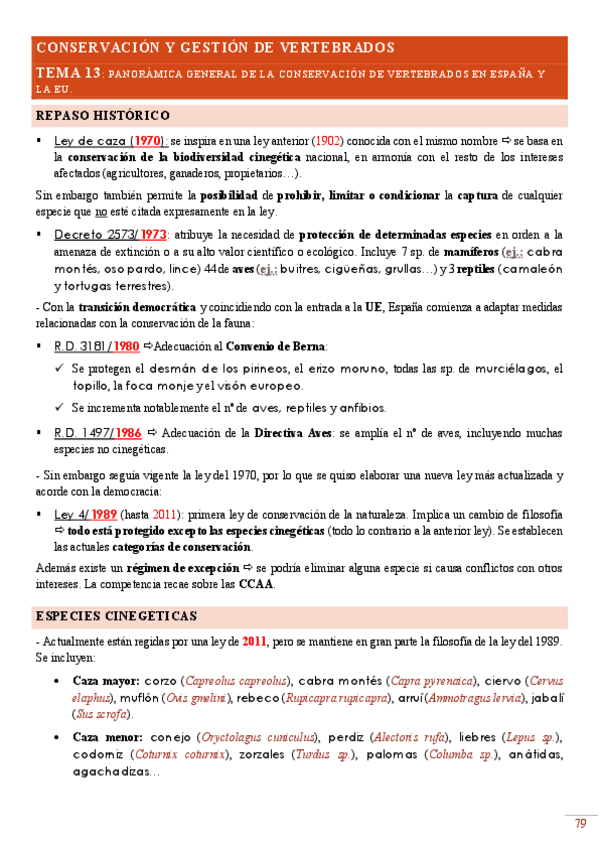 CONSERVACIÓN Y GESTIÓN DE VERTEBRADOS

TEMA 13: PANORÁMICA GENERAL DE LA CONSERVACIÓN DE VERTEBRADOS EN ESPAÑA Y LA EU.

REPASO HISTÓRICO

▪ Ley de caza (1970): se inspira en una ley anterior (1902) conocida con el mismo nombre ⇨ se basa en la conservación de la biodiversidad cinegética nacional, en armonía con el resto de los intereses afectados (agricultores, ganaderos, propietarios…).

Sin embargo también permite la posibilidad de prohibir, limitar o condicionar la captura de cualquier especie que no esté citada expresamente en la ley.

▪ Decreto 2573/1973: atribuye la necesidad de protección de determinadas especies en orden a la amenaza de extinción o a su alto valor científico o ecológico. Incluye 7 sp. de mamíferos (ej.: cabra montés, oso pardo, lince) 44 de aves (ej.: buitres, cigüeñas, grullas…) y 3 reptiles (camaleón y tortugas terrestres).

- Con la transición democrática y coincidiendo con la entrada a la UE, España comienza a adaptar medidas relacionadas con la conservación de la fauna:

▪ R.D. 3181/1980 ⇨Adecuación al Convenio de Berna:

✓ Se protegen el desmán de los pirineos, el erizo moruno, todas las sp. de murciélagos, el topillo, la foca monje y el visón europeo.

✓ Se incrementa notablemente el nº de aves, reptiles y anfibios.

▪ R.D. 1497/1986 ⇨ Adecuación de la Directiva Aves: se amplía el nº de aves, incluyendo muchas especies no cinegéticas.

- Sin embargo seguía vigente la ley del 1970, por lo que se quiso elaborar una nueva ley más actualizada y acorde con la democracia:

▪ Ley 4/1989 (hasta 2011): primera ley de conservación de la naturaleza. Implica un cambio de filosofía ⇨ todo está protegido excepto las especies cinegéticas (todo lo contrario a la anterior ley). Se establecen las actuales categorías de conservación.

Además existe un régimen de excepción ⇨ se podría eliminar alguna especie si causa conflictos con otros intereses. La competencia recae sobre las CCAA.

ESPECIES CINEGETICAS

- Actualmente están regidas por una ley de 2011, pero se mantiene en gran parte la filosofía de la ley del 1989. Se incluyen:

• Caza mayor: corzo (Capreolus capreolus), cabra montés (Capra pyrenaica), ciervo (Cervus elaphus), muflón (Ovis gmelini), rebeco (Rupicapra rupicapra), arruí (Ammotragus lervia), jabalí (Sus scrofa).

• Caza menor: conejo (Oryctolagus cuniculus), perdiz (Alectoris rufa), liebres (Lepus sp.), codorniz (Coturnix coturnix), zorzales (Turdus sp.), palomas (Columba sp.), anátidas, agachadizas…

79